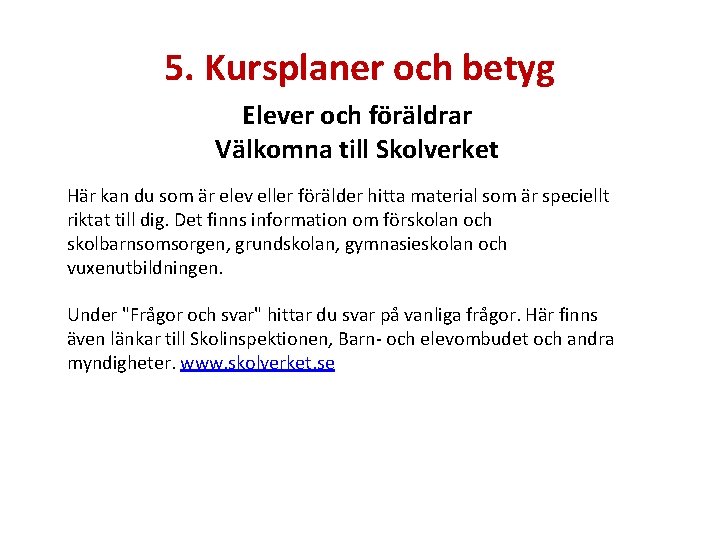 5. Kursplaner och betyg

Elever och föräldrar
Välkomna till Skolverket

Här kan du som är elev eller förälder hitta material som är speciellt riktat till dig. Det finns information om förskolan och skolbarnsomsorgen, grundskolan, gymnasieskolan och vuxenutbildningen.

Under "Frågor och svar" hittar du svar på vanliga frågor. Här finns även länkar till Skolinspektionen, Barn- och elevombudet och andra myndigheter. www.skolverket.se